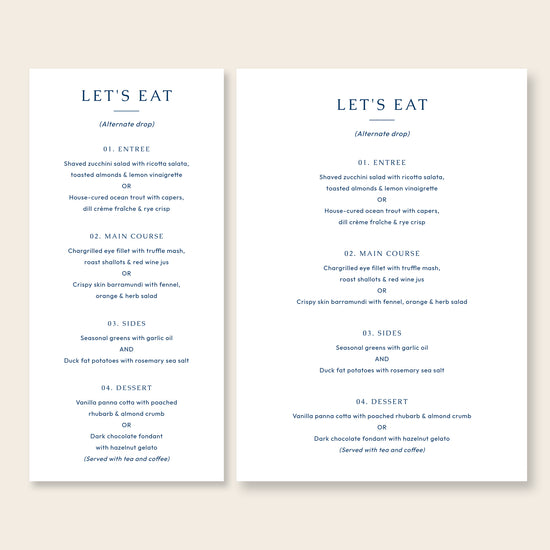 LET'S EAT

(Alternate drop)

01. ENTREE

Shaved zucchini salad with ricotta salata, toasted almonds & lemon vinaigrette
OR
House-cured ocean trout with capers, dill crème fraîche & rye crisp

02. MAIN COURSE

Chargrilled eye fillet with truffle mash, roast shallots & red wine jus
OR
Crispy skin barramundi with fennel, orange & herb salad

03. SIDES

Seasonal greens with garlic oil
AND
Duck fat potatoes with rosemary sea salt

04. DESSERT

Vanilla panna cotta with poached rhubarb & almond crumb
OR
Dark chocolate fondant with hazelnut gelato
(Served with tea and coffee)

LET'S EAT

(Alternate drop)

01. ENTREE

Shaved zucchini salad with ricotta salata, toasted almonds & lemon vinaigrette
OR
House-cured ocean trout with capers, dill crème fraîche & rye crisp

02. MAIN COURSE

Chargrilled eye fillet with truffle mash, roast shallots & red wine jus
OR
Crispy skin barramundi with fennel, orange & herb salad

03. SIDES

Seasonal greens with garlic oil
AND
Duck fat potatoes with rosemary sea salt

04. DESSERT

Vanilla panna cotta with poached rhubarb & almond crumb
OR
Dark chocolate fondant with hazelnut gelato
(Served with tea and coffee)